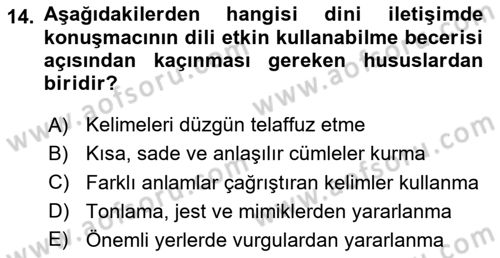 14. Aşağıdakilerden hangisi dini iletişimde konuşmacının dili etkin kullanabilme becerisi açısından kaçınması gereken hususlardan biridir?

A) Kelimeleri düzgün telaffuz etme
B) Kısa, sade ve anlaşılır cümleler kurma
C) Farklı anlamlar çağrıştıran kelimler kullanma
D) Tonlama, jest ve mimiklerden yararlanma
E) Önemli yerlerde vurgulardan yararlanma

www.aofsoru.com